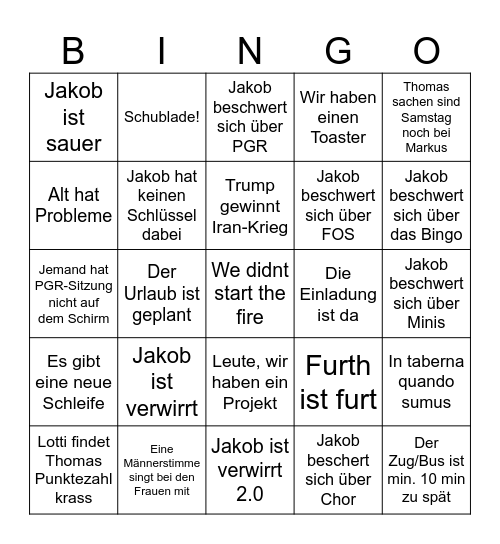 | B | I | N | G | O |
|---|---|---|---|---|
| Jakob ist sauer | Schublade! | Jakob beschwert sich über PGR | Wir haben einen Toaster | Thomas sachen sind Samstag noch bei Markus |
| Alt hat Probleme | Jakob hat keinen Schlüssel dabei | Trump gewinnt Iran-Krieg | Jakob beschwert sich über FOS | Jakob beschwert sich über das Bingo |
| Jemand hat PGR-Sitzung nicht auf dem Schirm | Der Urlaub ist geplant | We didnt start the fire | Die Einladung ist da | Jakob beschwert sich über Minis |
| Es gibt eine neue Schleife | Jakob ist verwirrt | Leute, wir haben ein Projekt | Furth ist furt | In taberna quando sumus |
| Lotti findet Thomas Punktezahl krass | Eine Männerstimme singt bei den Frauen mit | Jakob ist verwirrt 2.0 | Jakob beschert sich über Chor | Der Zug/Bus ist min. 10 min zu spät |